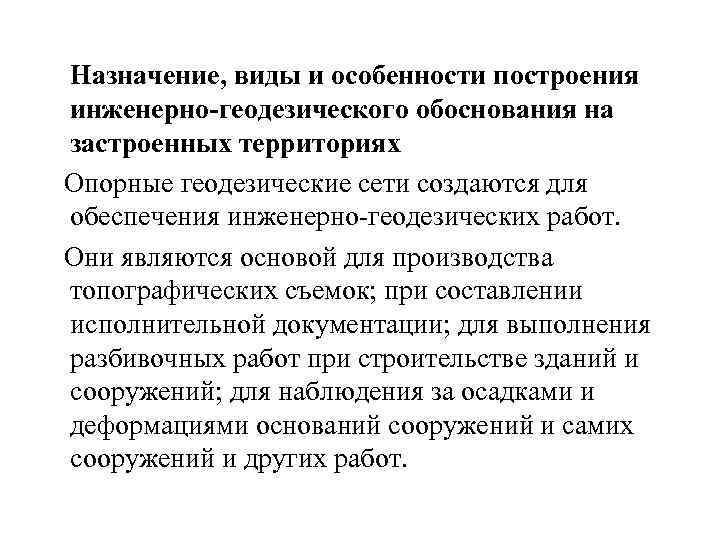 Назначение, виды и особенности построения инженерно-геодезического обоснования на застроенных территориях

Опорные геодезические сети создаются для обеспечения инженерно-геодезических работ.

Они являются основой для производства топографических съемок; при составлении исполнительной документации; для выполнения разбивочных работ при строительстве зданий и сооружений; для наблюдения за осадками и деформациями оснований сооружений и самих сооружений и других работ.